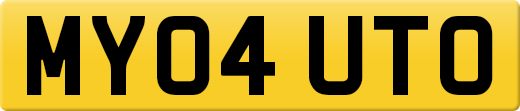 MY04 UTO